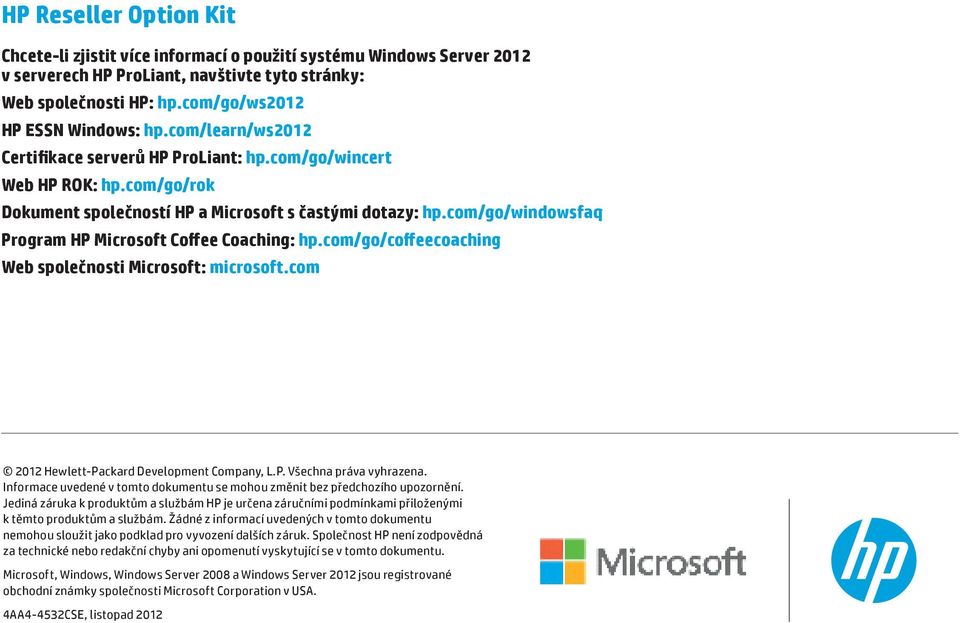 HP Reseller Option Kit

Chcete-li zjistit více informací o použití systému Windows Server 2012 v serverech HP ProLiant, navštivte tyto stránky:

Web společnosti HP: hp.com/go/ws2012

HP ESSN Windows: hp.com/learn/ws2012

Certifikace serverů HP ProLiant: hp.com/go/wincert

Web HP ROK: hp.com/go/rok

Dokument společností HP a Microsoft s častými dotazy: hp.com/go/windowsfaq

Program HP Microsoft Coffee Coaching: hp.com/go/coffeecoaching

Web společnosti Microsoft: microsoft.com

© 2012 Hewlett-Packard Development Company, L.P. Všechna práva vyhrazena. Informace uvedené v tomto dokumentu se mohou změnit bez předchozího upozornění. Jediná záruka k produktům a službám HP je určena záručními podmínkami přiloženými k těmto produktům a službám. Žádné z informací uvedených v tomto dokumentu nemohou sloužit jako podklad pro vyvození dalších záruk. Společnost HP není zodpovědná za technické nebo redakční chyby ani opomenutí vyskytující se v tomto dokumentu.

Microsoft, Windows, Windows Server 2008 a Windows Server 2012 jsou registrované obchodní známky společnosti Microsoft Corporation v USA.

4AA4-4532CSE, listopad 2012

Microsoft

hp